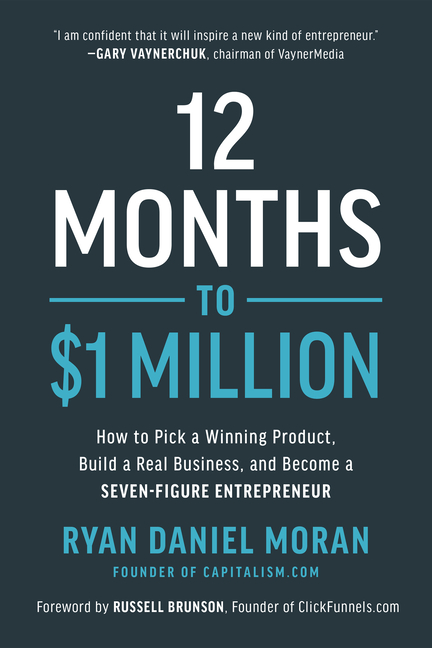 "I am confident that it will inspire a new kind of entrepreneur."
—GARY VAYNERCHUK, chairman of VaynerMedia

12
MONTHS
TO
$1 MILLION

How to Pick a Winning Product, Build a Real Business, and Become a SEVEN-FIGURE ENTREPRENEUR

RYAN DANIEL MORAN
FOUNDER OF CAPITALISM.COM

Foreword by RUSSELL BRUNSON, Founder of ClickFunnels.com